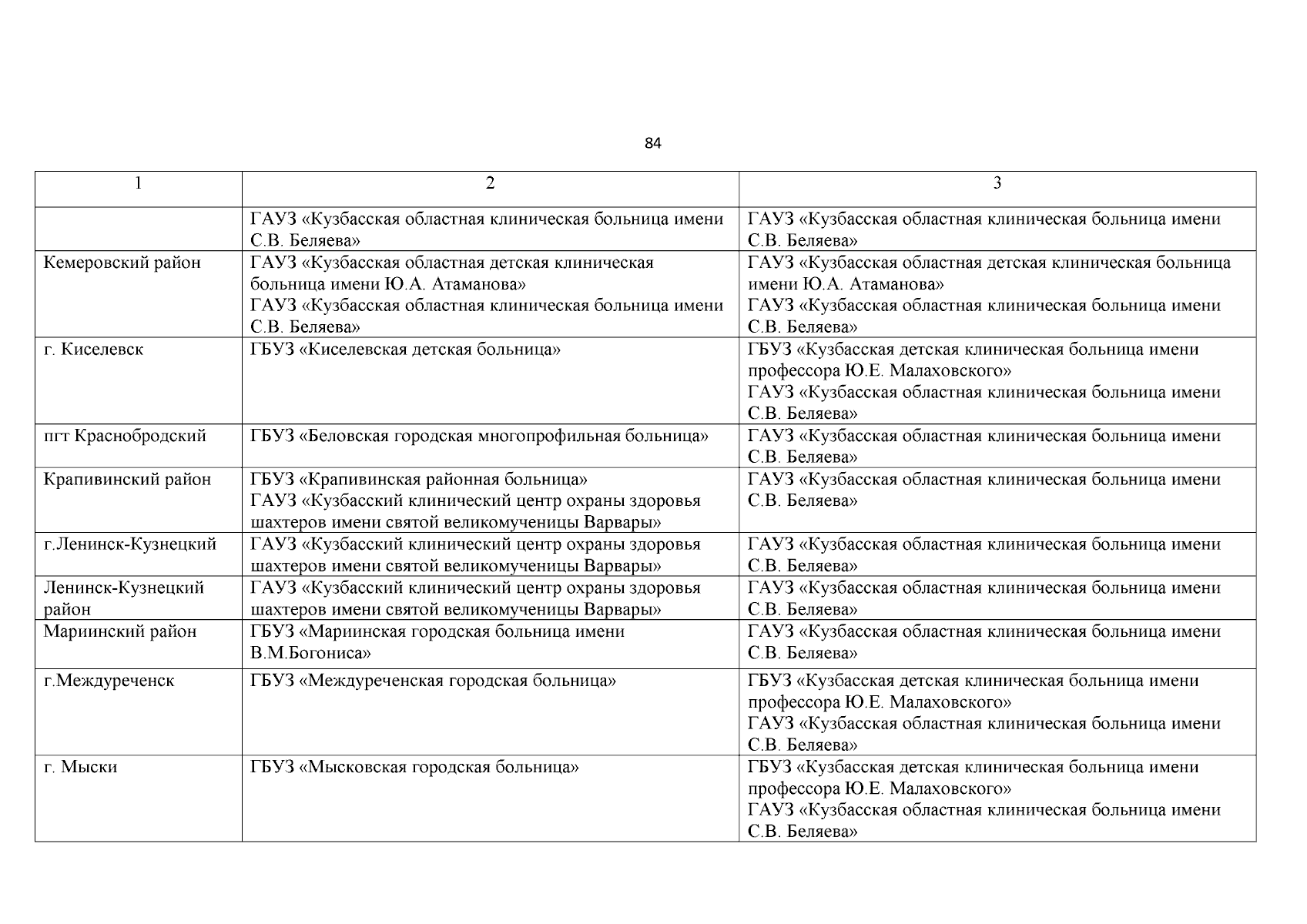 84

| 1 | 2 | 3 |
|---|---|---|
| | ГАУЗ «Кузбасская областная клиническая больница имени С.В. Беляева» | ГАУЗ «Кузбасская областная клиническая больница имени С.В. Беляева» |
| Кемеровский район | ГАУЗ «Кузбасская областная детская клиническая больница имени Ю.А. Атаманова» ГАУЗ «Кузбасская областная клиническая больница имени С.В. Беляева» | ГАУЗ «Кузбасская областная детская клиническая больница имени Ю.А. Атаманова» ГАУЗ «Кузбасская областная клиническая больница имени С.В. Беляева» |
| г. Киселевск | ГБУЗ «Киселевская детская больница» | ГБУЗ «Кузбасская детская клиническая больница имени профессора Ю.Е. Малаховского» ГАУЗ «Кузбасская областная клиническая больница имени С.В. Беляева» |
| пгт Краснобродский | ГБУЗ «Беловская городская многопрофильная больница» | ГАУЗ «Кузбасская областная клиническая больница имени С.В. Беляева» |
| Крапивинский район | ГБУЗ «Крапивинская районная больница» ГАУЗ «Кузбасский клинический центр охраны здоровья шахтеров имени святой великомученицы Варвары» | ГАУЗ «Кузбасская областная клиническая больница имени С.В. Беляева» |
| г.Ленинск-Кузнецкий | ГАУЗ «Кузбасский клинический центр охраны здоровья шахтеров имени святой великомученицы Варвары» | ГАУЗ «Кузбасская областная клиническая больница имени С.В. Беляева» |
| Ленинск-Кузнецкий район | ГАУЗ «Кузбасский клинический центр охраны здоровья шахтеров имени святой великомученицы Варвары» | ГАУЗ «Кузбасская областная клиническая больница имени С.В. Беляева» |
| Мариинский район | ГБУЗ «Мариинская городская больница имени В.М.Богониса» | ГАУЗ «Кузбасская областная клиническая больница имени С.В. Беляева» |
| г.Междуреченск | ГБУЗ «Междуреченская городская больница» | ГБУЗ «Кузбасская детская клиническая больница имени профессора Ю.Е. Малаховского» ГАУЗ «Кузбасская областная клиническая больница имени С.В. Беляева» |
| г. Мыски | ГБУЗ «Мысковская городская больница» | ГБУЗ «Кузбасская детская клиническая больница имени профессора Ю.Е. Малаховского» ГАУЗ «Кузбасская областная клиническая больница имени С.В. Беляева» |